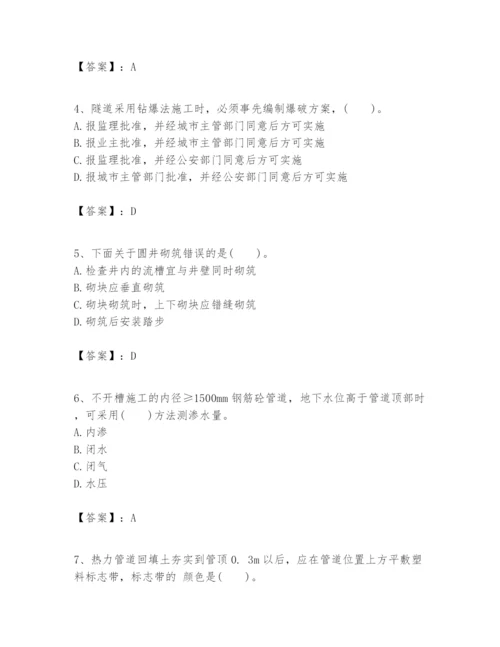 【答案】：A

4、隧道采用钻爆法施工时，必须事先编制爆破方案，(　　)。
A. 报监理批准，并经城市主管部门同意后方可实施
B. 报业主批准，并经城市主管部门同意后方可实施
C. 报监理批准，并经公安部门同意后方可实施
D. 报城市主管部门批准，并经公安部门同意后方可实施

【答案】：D

5、下面关于圆井砌筑错误的是(　　)。
A. 检查井内的流槽宜与井壁同时砌筑
B. 砌块应垂直砌筑
C. 砌块砌筑时，上下砌块应错缝砌筑
D. 砌筑后安装踏步

【答案】：D

6、不开槽施工的内径≥1500mm 钢筋砼管道，地下水位高于管道顶部时，可采用(　　)方法测渗水量。
A. 内渗
B. 闭水
C. 闭气
D. 水压

【答案】：A

7、热力管道回填土夯实到管顶 0. 3m 以后，应在管道位置上方平敷塑料标志带，标志带的 颜色是(　　)。